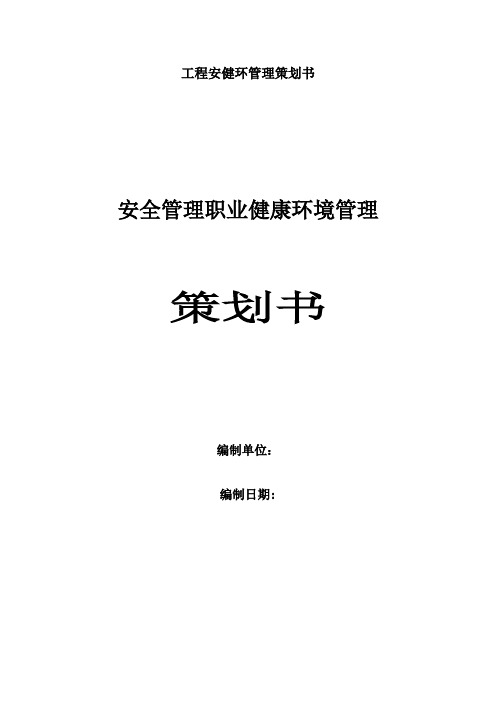 工程安健环管理策划书

安全管理职业健康环境管理

策划书

编制单位：

编制日期：